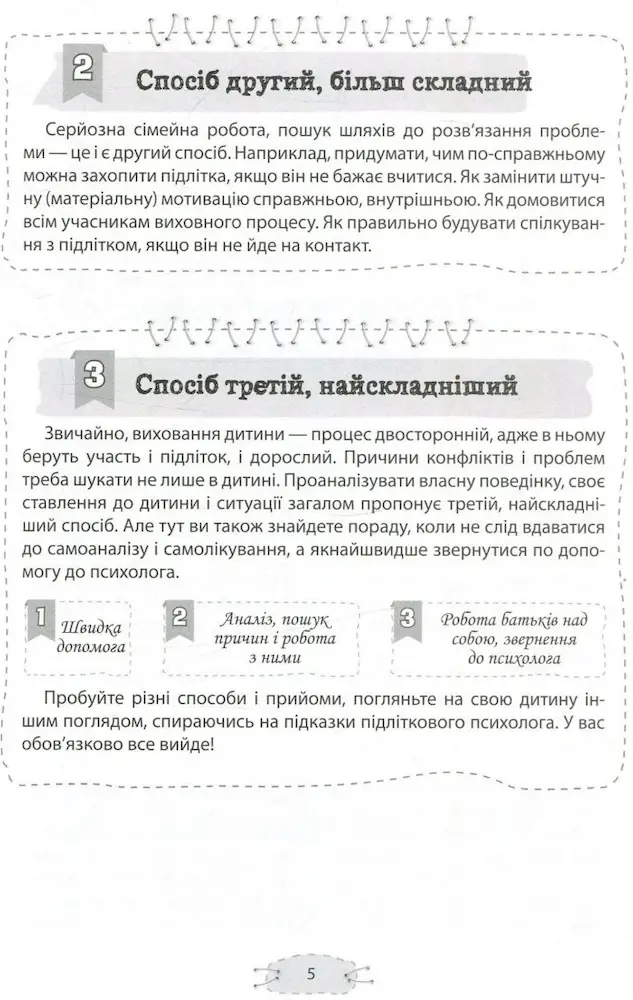 2 Спосіб другий, більш складний

Серйозна сімейна робота, пошук шляхів до розв'язання проблеми — це і є другий спосіб. Наприклад, придумати, чим по-справжньому можна захопити підлітка, якщо він не бажає вчитися. Як замінити штучну (матеріальну) мотивацію справжньою, внутрішньою. Як домовитися всім учасникам виховного процесу. Як правильно будувати спілкування з підлітком, якщо він не йде на контакт.

3 Спосіб третій, найскладніший

Звичайно, виховання дитини — процес двосторонній, адже в ньому беруть участь і підліток, і дорослий. Причини конфліктів і проблем треба шукати не лише в дитині. Проаналізувати власну поведінку, своє ставлення до дитини і ситуації загалом пропонує третій, найскладніший спосіб. Але тут ви також знайдете пораду, коли не слід вдаватися до самоаналізу і самолікування, а якнайшвидше звернутися по допомогу до психолога.

1 Швидка допомога

2 Аналіз, пошук причин і робота з ними

3 Робота батьків над собою, звернення до психолога

Пробуйте різні способи і прийоми, погляньте на свою дитину іншим поглядом, спираючись на підказки підліткового психолога. У вас обов'язково все вийде!

5